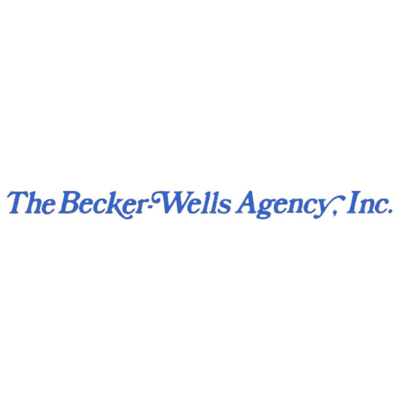 The Becker-Wells Agency, Inc.